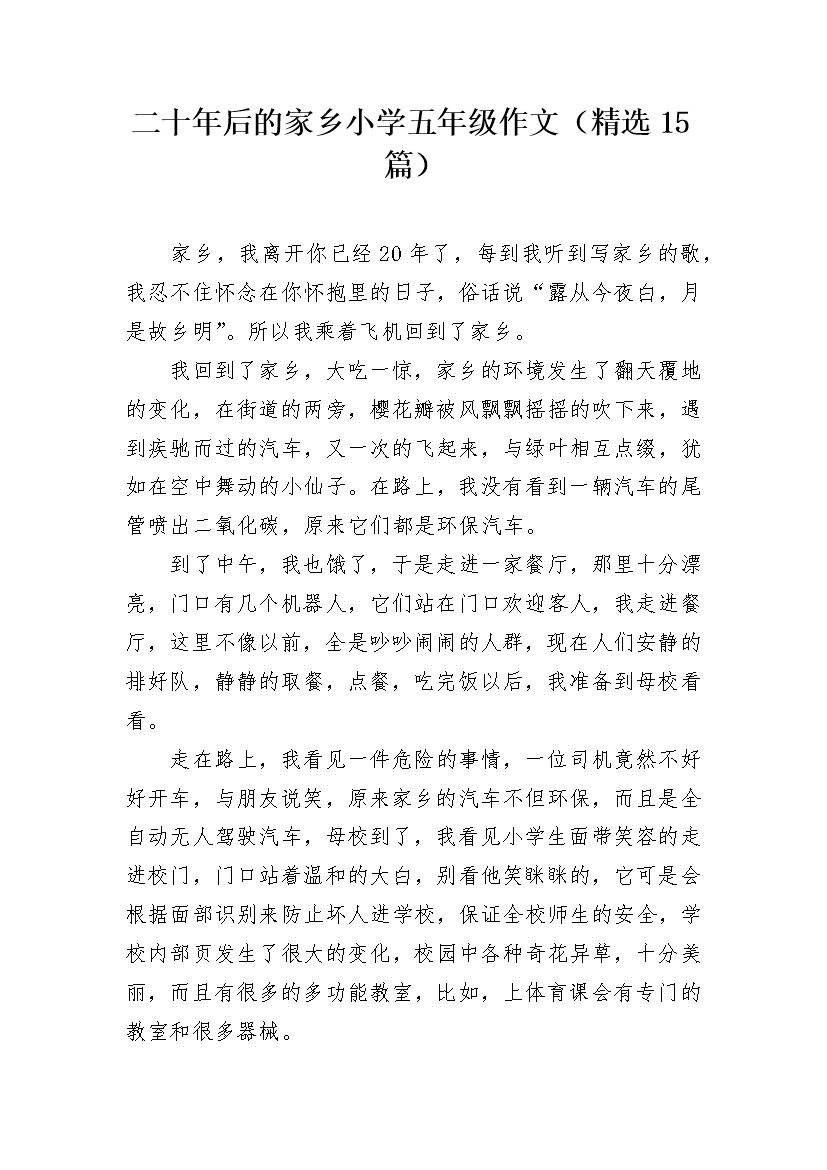 二十年后的家乡小学五年级作文（精选 15 篇）

家乡，我离开你已经 20 年了，每到我听到写家乡的歌，我忍不住怀念在你怀抱里的日子，俗话说“露从今夜白，月是故乡明”。所以我乘着飞机回到了家乡。

我回到了家乡，大吃一惊，家乡的环境发生了翻天覆地的变化，在街道的两旁，樱花瓣被风飘飘摇摇的吹下来，遇到疾驰而过的汽车，又一次的飞起来，与绿叶相互点缀，犹如在空中舞动的小仙子。在路上，我没有看到一辆汽车的尾管喷出二氧化碳，原来它们都是环保汽车。

到了中午，我也饿了，于是走进一家餐厅，那里十分漂亮，门口有几个机器人，它们站在门口欢迎客人，我走进餐厅，这里不像以前，全是吵吵闹闹的人群，现在人们安静的排好队，静静的取餐，点餐，吃完饭以后，我准备到母校看看。

走在路上，我看见一件危险的事情，一位司机竟然不好好开车，与朋友说笑，原来家乡的汽车不但环保，而且是全自动无人驾驶汽车，母校到了，我看见小学生面带笑容的走进校门，门口站着温和的大白，别看他笑眯眯的，它可是会根据面部识别来防止坏人进学校，保证全校师生的安全，学校内部页发生了很大的变化，校园中各种奇花异草，十分美丽，而且有很多的多功能教室，比如，上体育课会有专门的教室和很多器械。